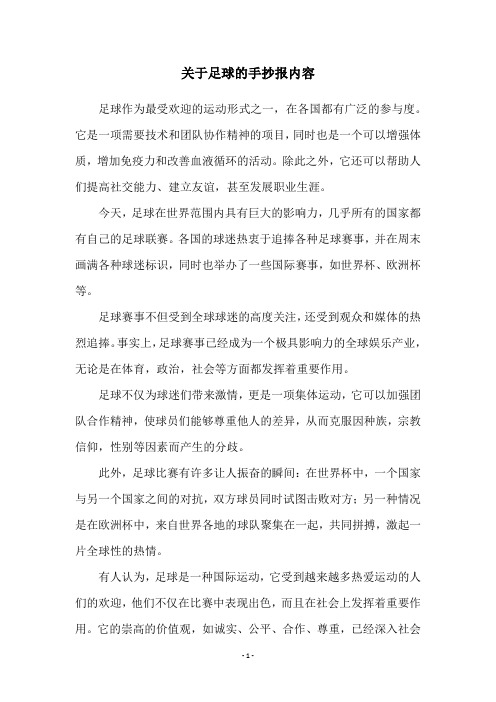 关于足球的手抄报内容

足球作为最受欢迎的运动形式之一，在各国都有广泛的参与度。它是一项需要技术和团队协作精神的项目，同时也是一个可以增强体质，增加免疫力和改善血液循环的活动。除此之外，它还可以帮助人们提高社交能力、建立友谊，甚至发展职业生涯。

今天，足球在世界范围内具有巨大的影响力，几乎所有的国家都有自己的足球联赛。各国的球迷热衷于追捧各种足球赛事，并在周末画满各种球迷标识，同时也举办了一些国际赛事，如世界杯、欧洲杯等。

足球赛事不但受到全球球迷的高度关注，还受到观众和媒体的热烈追捧。事实上，足球赛事已经成为一个极具影响力的全球娱乐产业，无论是在体育，政治，社会等方面都发挥着重要作用。

足球不仅为球迷们带来激情，更是一项集体运动，它可以加强团队合作精神，使球员们能够尊重他人的差异，从而克服因种族，宗教信仰，性别等因素而产生的分歧。

此外，足球比赛有许多让人振奋的瞬间：在世界杯中，一个国家与另一个国家之间的对抗，双方球员同时试图击败对方；另一种情况是在欧洲杯中，来自世界各地的球队聚集在一起，共同拼搏，激起一片全球性的热情。

有人认为，足球是一种国际运动，它受到越来越多热爱运动的人们的欢迎，他们不仅在比赛中表现出色，而且在社会上发挥着重要作用。它的崇高的价值观，如诚实、公平、合作、尊重，已经深入社会

- 1 -